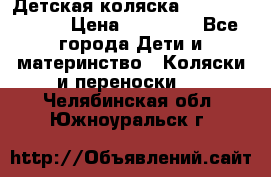 Детская коляска
Цена Все города Дети и материнство Коляски и переноски
Челябинская обл Южноуральск г

http://Объявлений.сайт